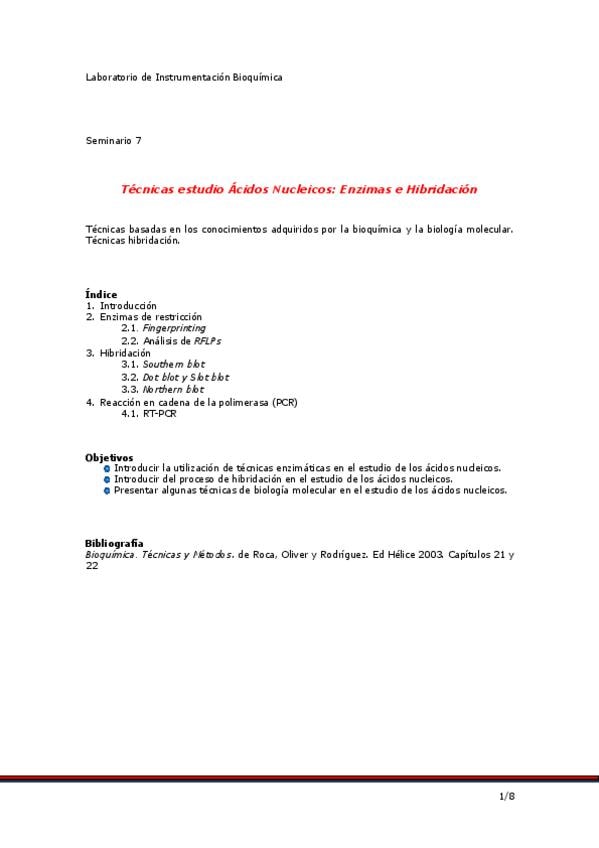 Laboratorio de Instrumentación Bioquímica

Seminario 7

Técnicas estudio Ácidos Nucleicos: Enzimas e Hibridación

Técnicas basadas en los conocimientos adquiridos por la bioquímica y la biología molecular. Técnicas hibridación.

Índice
1. Introducción
2. Enzimas de restricción
2.1. Fingerprinting
2.2. Análisis de RFLPs
3. Hibridación
3.1. Southern blot
3.2. Dot blot y Slot blot
3.3. Northern blot
4. Reacción en cadena de la polimerasa (PCR)
4.1. RT-PCR

Objetivos
Introducir la utilización de técnicas enzimáticas en el estudio de los ácidos nucleicos.
Introducir del proceso de hibridación en el estudio de los ácidos nucleicos.
Presentar algunas técnicas de biología molecular en el estudio de los ácidos nucleicos.

Bibliografía
Bioquímica. Técnicas y Métodos. de Roca, Oliver y Rodríguez. Ed Hélice 2003. Capítulos 21 y 22

1/8